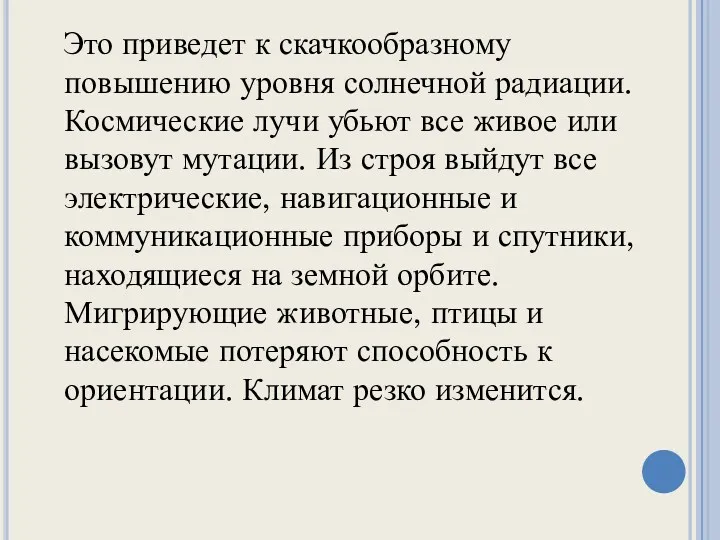 Это приведет к скачкообразному повышению уровня солнечной радиации. Космические лучи убьют все живое или вызовут мутации. Из строя выйдут все электрические, навигационные и коммуникационные приборы и спутники, находящиеся на земной орбите. Мигрирующие животные, птицы и насекомые потеряют способность к ориентации. Климат резко изменится.